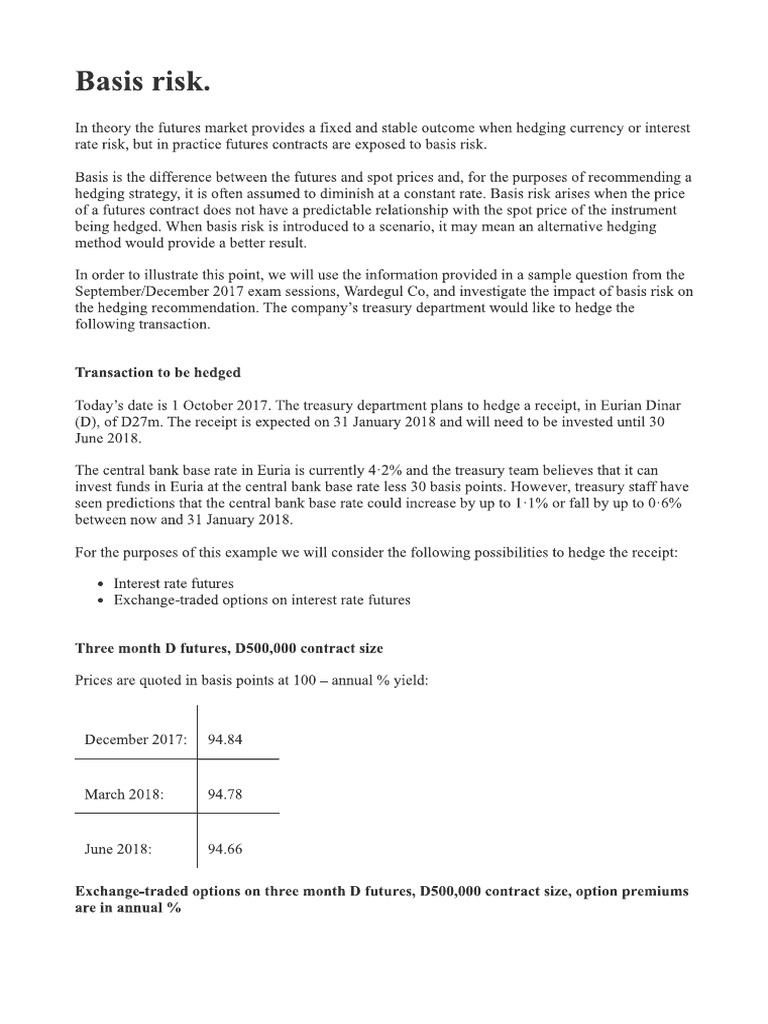 Basis risk.

In theory the futures market provides a fixed and stable outcome when hedging currency or interest rate risk, but in practice futures contracts are exposed to basis risk.

Basis is the difference between the futures and spot prices and, for the purposes of recommending a hedging strategy, it is often assumed to diminish at a constant rate. Basis risk arises when the price of a futures contract does not have a predictable relationship with the spot price of the instrument being hedged. When basis risk is introduced to a scenario, it may mean an alternative hedging method would provide a better result.

In order to illustrate this point, we will use the information provided in a sample question from the September/December 2017 exam sessions, Wardegul Co, and investigate the impact of basis risk on the hedging recommendation. The company's treasury department would like to hedge the following transaction.

Transaction to be hedged

Today's date is 1 October 2017. The treasury department plans to hedge a receipt, in Eurian Dinar (D), of D27m. The receipt is expected on 31 January 2018 and will need to be invested until 30 June 2018.

The central bank base rate in Euria is currently 4·2% and the treasury team believes that it can invest funds in Euria at the central bank base rate less 30 basis points. However, treasury staff have seen predictions that the central bank base rate could increase by up to 1·1% or fall by up to 0·6% between now and 31 January 2018.

For the purposes of this example we will consider the following possibilities to hedge the receipt:

• Interest rate futures
• Exchange-traded options on interest rate futures

Three month D futures, D500,000 contract size

Prices are quoted in basis points at 100 – annual % yield:

| December 2017: | 94.84 |
|---|---|
| March 2018: | 94.78 |
| June 2018: | 94.66 |

Exchange-traded options on three month D futures, D500,000 contract size, option premiums are in annual %